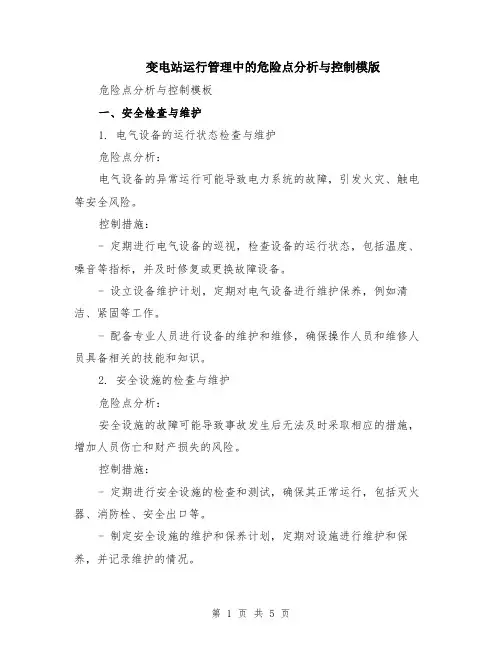 变电站运行管理中的危险点分析与控制模版

危险点分析与控制模板

一、安全检查与维护

1. 电气设备的运行状态检查与维护

危险点分析：

电气设备的异常运行可能导致电力系统的故障，引发火灾、触电等安全风险。

控制措施：

- 定期进行电气设备的巡视，检查设备的运行状态，包括温度、噪音等指标，并及时修复或更换故障设备。

- 设立设备维护计划，定期对电气设备进行维护保养，例如清洁、紧固等工作。

- 配备专业人员进行设备的维护和维修，确保操作人员和维修人员具备相关的技能和知识。

2. 安全设施的检查与维护

危险点分析：

安全设施的故障可能导致事故发生后无法及时采取相应的措施，增加人员伤亡和财产损失的风险。

控制措施：

- 定期进行安全设施的检查和测试，确保其正常运行，包括灭火器、消防栓、安全出口等。

- 制定安全设施的维护和保养计划，定期对设施进行维护和保养，并记录维护的情况。

第 1 页 共 5 页